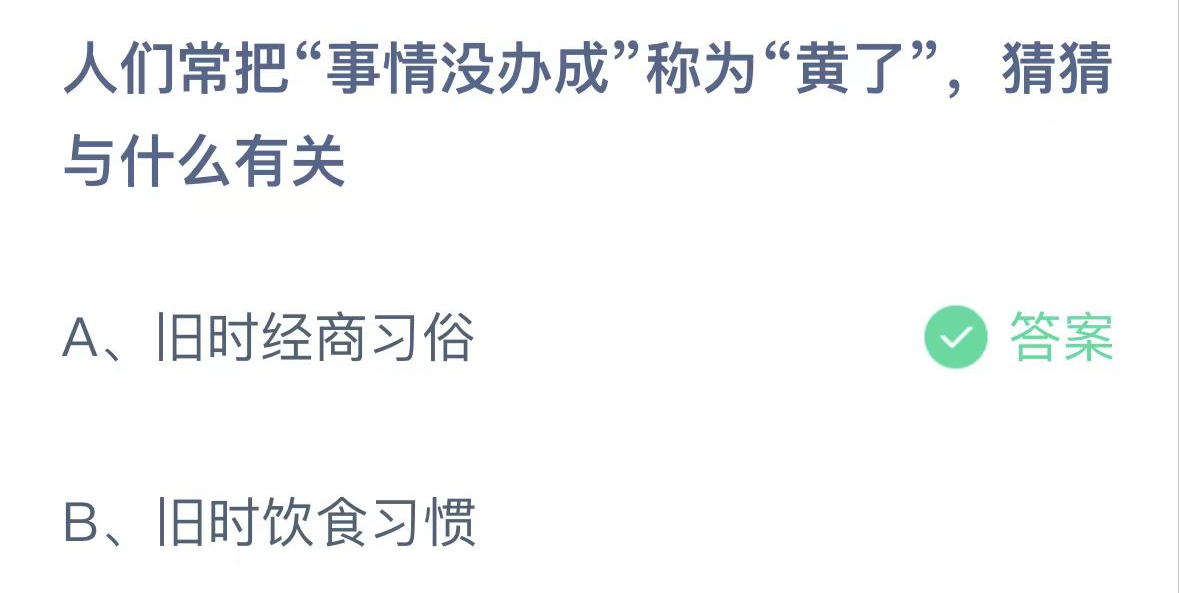 人们常把“事情没办成”称为“黄了”，猜猜与什么有关

A、旧时经商习俗

答案

B、旧时饮食习惯